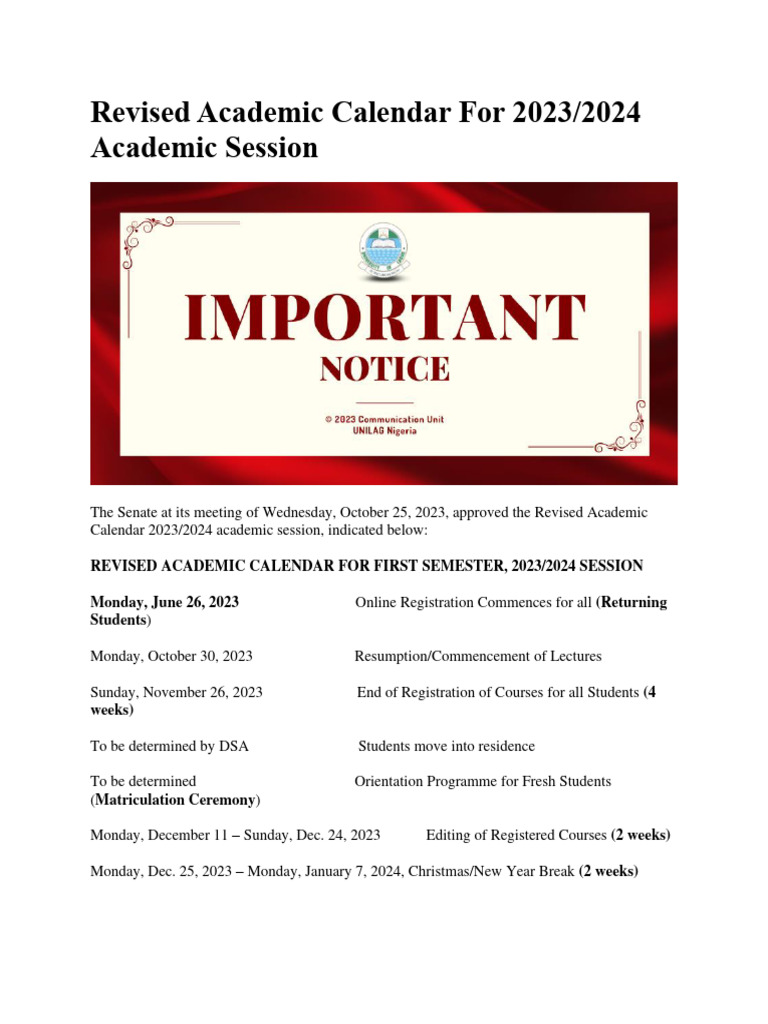 Revised Academic Calendar For 2023/2024 Academic Session

IMPORTANT
NOTICE

© 2023 Communication Unit
UNILAG Nigeria

The Senate at its meeting of Wednesday, October 25, 2023, approved the Revised Academic Calendar 2023/2024 academic session, indicated below:

REVISED ACADEMIC CALENDAR FOR FIRST SEMESTER, 2023/2024 SESSION

Monday, June 26, 2023 Online Registration Commences for all (Returning Students)

Monday, October 30, 2023 Resumption/Commencement of Lectures

Sunday, November 26, 2023 End of Registration of Courses for all Students (4 weeks)

To be determined by DSA Students move into residence

To be determined Orientation Programme for Fresh Students (Matriculation Ceremony)

Monday, December 11 – Sunday, Dec. 24, 2023 Editing of Registered Courses (2 weeks)

Monday, Dec. 25, 2023 – Monday, January 7, 2024, Christmas/New Year Break (2 weeks)